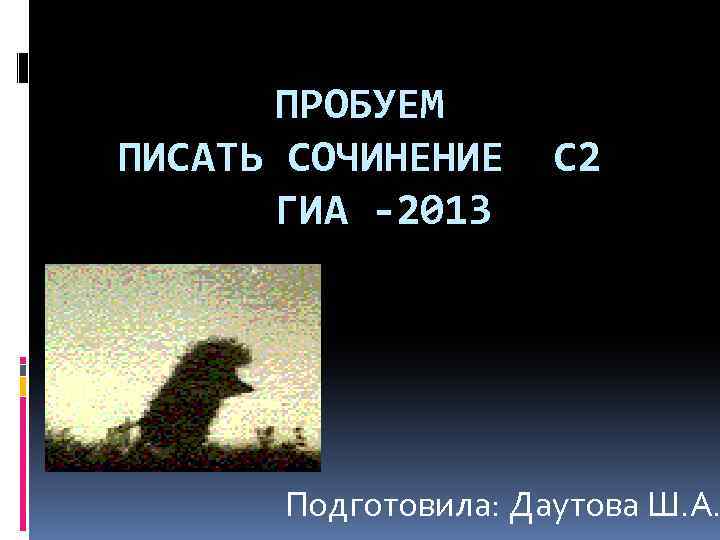 ПРОБУЕМ
ПИСАТЬ СОЧИНЕНИЕ С2
ГИА -2013

Подготовила: Даутова Ш.А.